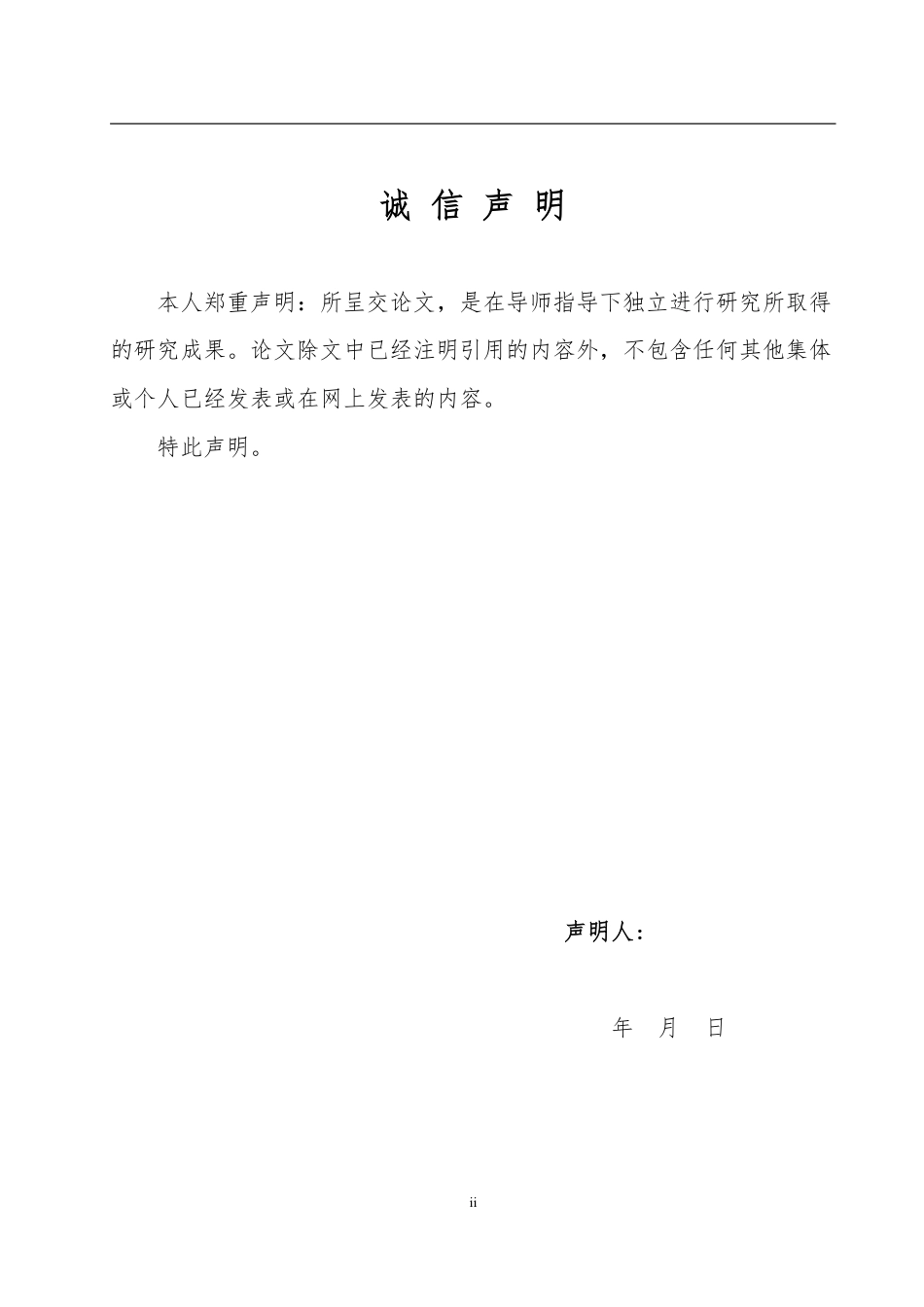 诚 信 声 明

本人郑重声明：所呈交论文，是在导师指导下独立进行研究所取得的研究成果。论文除文中已经注明引用的内容外，不包含任何其他集体或个人已经发表或在网上发表的内容。

特此声明。

声明人：

年 月 日

ii